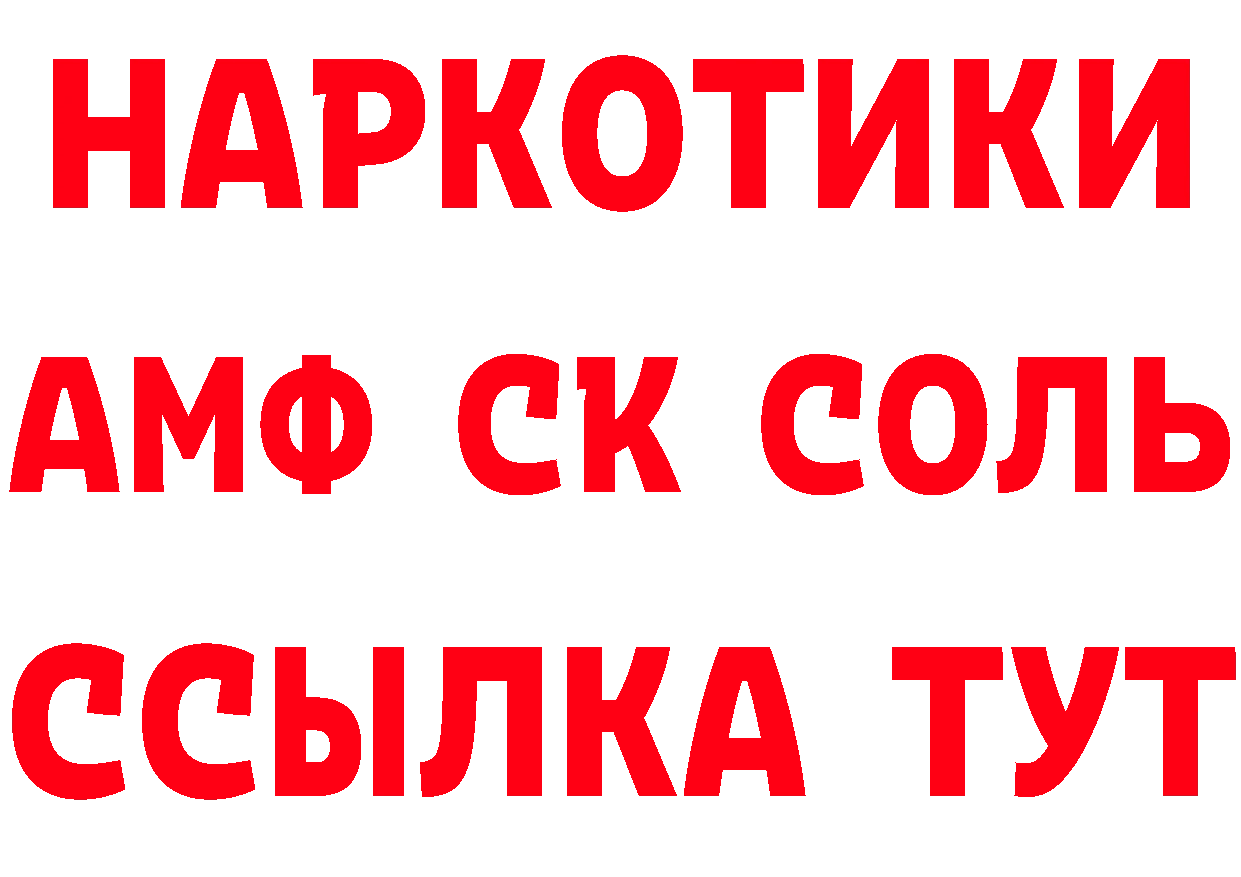 НАРКОТИКИ
АМФ СК СОЛЬ
ССЫЛКА ТУТ